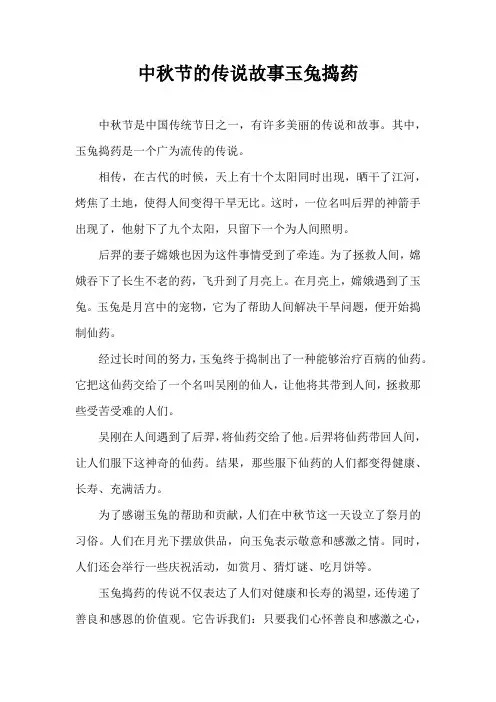 中秋节的传说故事玉兔捣药

中秋节是中国传统节日之一，有许多美丽的传说和故事。其中，玉兔捣药是一个广为流传的传说。

相传，在古代的时候，天上有十个太阳同时出现，晒干了江河，烤焦了土地，使得人间变得干旱无比。这时，一位名叫后羿的神箭手出现了，他射下了九个太阳，只留下一个为人间照明。

后羿的妻子嫦娥也因为这件事情受到了牵连。为了拯救人间，嫦娥吞下了长生不老的药，飞升到了月亮上。在月亮上，嫦娥遇到了玉兔。玉兔是月宫中的宠物，它为了帮助人间解决干旱问题，便开始捣制仙药。

经过长时间的努力，玉兔终于捣制出了一种能够治疗百病的仙药。它把这仙药交给了一个名叫吴刚的仙人，让他将其带到人间，拯救那些受苦受难的人们。

吴刚在人间遇到了后羿，将仙药交给了他。后羿将仙药带回人间，让人们服下这神奇的仙药。结果，那些服下仙药的人们都变得健康、长寿、充满活力。

为了感谢玉兔的帮助和贡献，人们在中秋节这一天设立了祭月的习俗。人们在月光下摆放供品，向玉兔表示敬意和感激之情。同时，人们还会举行一些庆祝活动，如赏月、猜灯谜、吃月饼等。

玉兔捣药的传说不仅表达了人们对健康和长寿的渴望，还传递了善良和感恩的价值观。它告诉我们：只要我们心怀善良和感激之心，